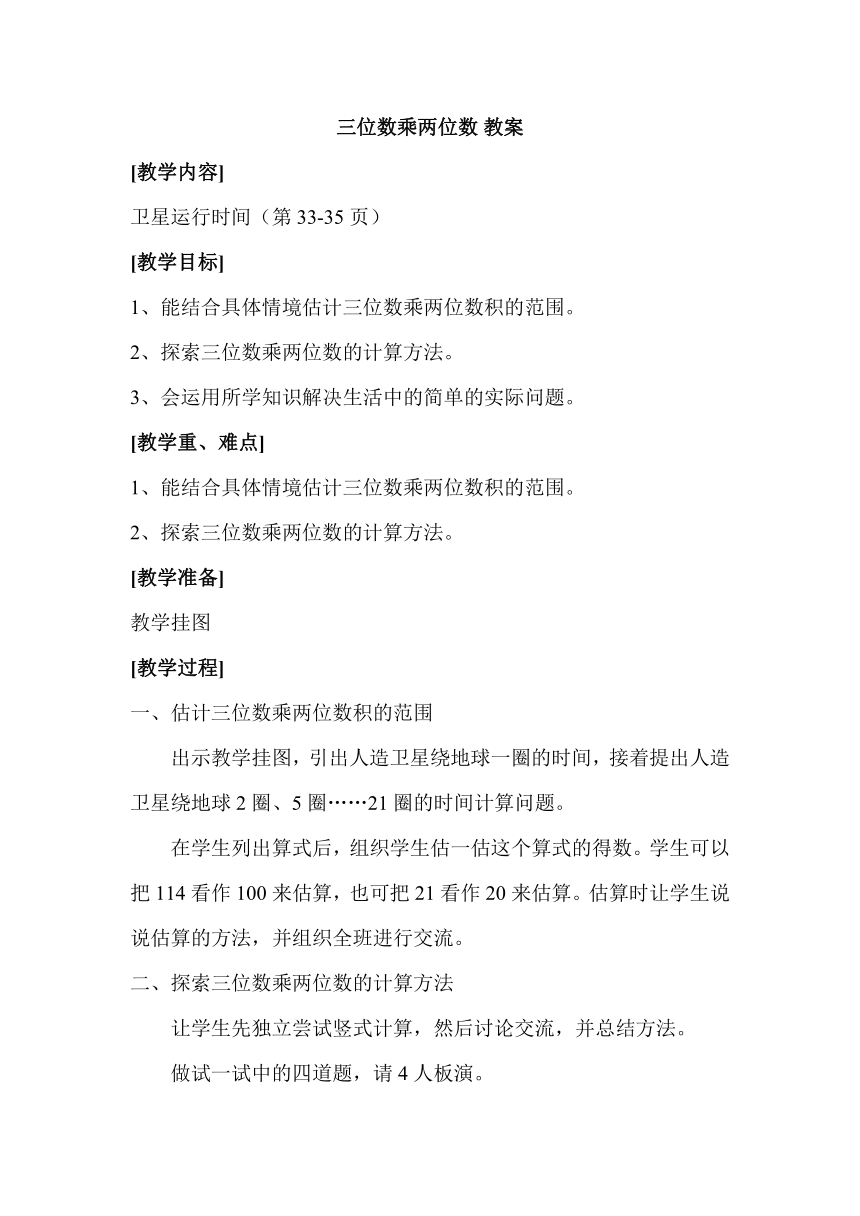 三位数乘两位数 教案

[教学内容]

卫星运行时间（第 33-35 页）

[教学目标]

1、能结合具体情境估计三位数乘两位数积的范围。

2、探索三位数乘两位数的计算方法。

3、会运用所学知识解决生活中的简单的实际问题。

[教学重、难点]

1、能结合具体情境估计三位数乘两位数积的范围。

2、探索三位数乘两位数的计算方法。

[教学准备]

教学挂图

[教学过程]

一、估计三位数乘两位数积的范围

出示教学挂图，引出人造卫星绕地球一圈的时间，接着提出人造卫星绕地球 2 圈、5 圈……21 圈的时间计算问题。

在学生列出算式后，组织学生估一估这个算式的得数。学生可以把 114 看作 100 来估算，也可把 21 看作 20 来估算。估算时让学生说说估算的方法，并组织全班进行交流。

二、探索三位数乘两位数的计算方法

让学生先独立尝试竖式计算，然后讨论交流，并总结方法。

做试一试中的四道题，请 4 人板演。